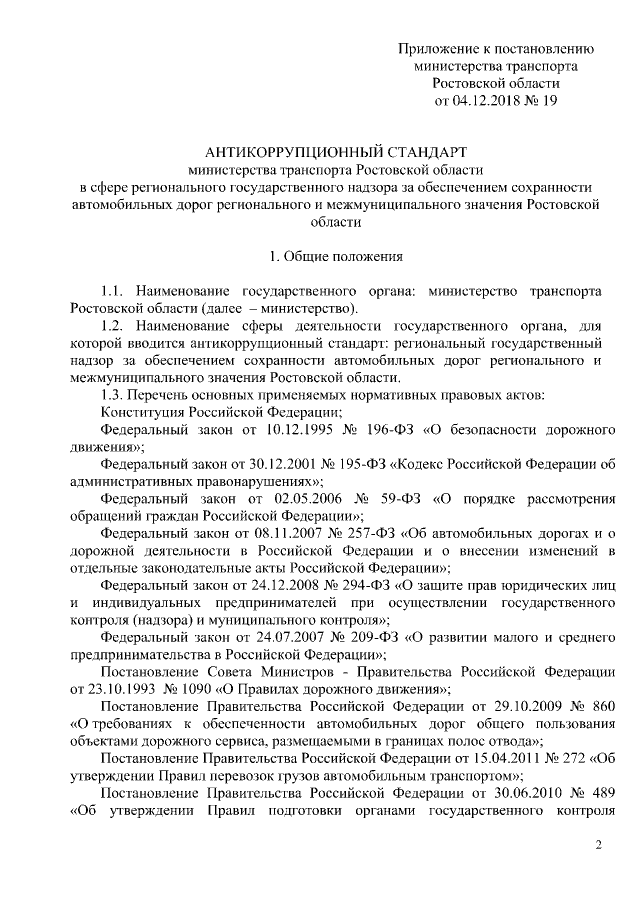 Приложение к постановлению министерства транспорта Ростовской области от 04.12.2018 № 19

АНТИКОРРУПЦИОННЫЙ СТАНДАРТ
министерства транспорта Ростовской области
в сфере регионального государственного надзора за обеспечением сохранности автомобильных дорог регионального и межмуниципального значения Ростовской области

1. Общие положения

1.1. Наименование государственного органа: министерство транспорта Ростовской области (далее – министерство).

1.2. Наименование сферы деятельности государственного органа, для которой вводится антикоррупционный стандарт: региональный государственный надзор за обеспечением сохранности автомобильных дорог регионального и межмуниципального значения Ростовской области.

1.3. Перечень основных применяемых нормативных правовых актов:

Конституция Российской Федерации;

Федеральный закон от 10.12.1995 № 196-ФЗ «О безопасности дорожного движения»;

Федеральный закон от 30.12.2001 № 195-ФЗ «Кодекс Российской Федерации об административных правонарушениях»;

Федеральный закон от 02.05.2006 № 59-ФЗ «О порядке рассмотрения обращений граждан Российской Федерации»;

Федеральный закон от 08.11.2007 № 257-ФЗ «Об автомобильных дорогах и о дорожной деятельности в Российской Федерации и о внесении изменений в отдельные законодательные акты Российской Федерации»;

Федеральный закон от 24.12.2008 № 294-ФЗ «О защите прав юридических лиц и индивидуальных предпринимателей при осуществлении государственного контроля (надзора) и муниципального контроля»;

Федеральный закон от 24.07.2007 № 209-ФЗ «О развитии малого и среднего предпринимательства в Российской Федерации»;

Постановление Совета Министров - Правительства Российской Федерации от 23.10.1993 № 1090 «О Правилах дорожного движения»;

Постановление Правительства Российской Федерации от 29.10.2009 № 860 «О требованиях к обеспеченности автомобильных дорог общего пользования объектами дорожного сервиса, размещаемыми в границах полос отвода»;

Постановление Правительства Российской Федерации от 15.04.2011 № 272 «Об утверждении Правил перевозок грузов автомобильным транспортом»;

Постановление Правительства Российской Федерации от 30.06.2010 № 489 «Об утверждении Правил подготовки органами государственного контроля

2